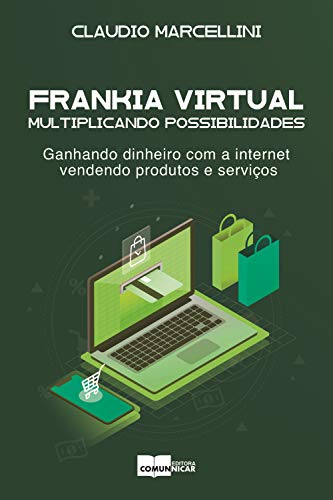 CLAUDIO MARCELLINI

FRANKIA VIRTUAL
MULTIPLICANDO POSSIBILIDADES

Ganhando dinheiro com a internet vendendo produtos e serviços

EDITORA
COMUNNICAR